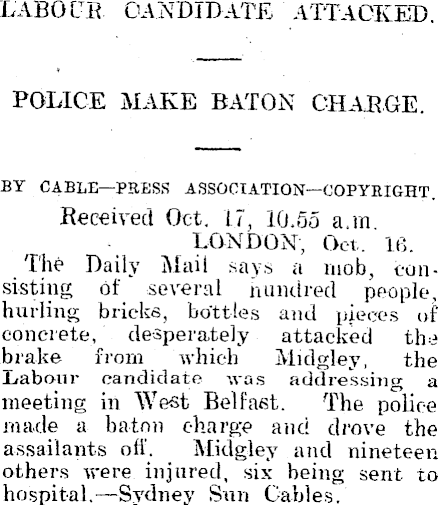 LABOUR CANDIDATE ATTACKED.

POLICE MAKE BATON CHARGE.

BY CABLE—PRESS ASSOCIATION—COPYRIGHT.

Received Oct. 17, 10.55 a.m.

LONDON, Oct. 16.

The Daily Mail says a mob, consisting of several hundred people, hurling bricks, bottles and pieces of concrete, desperately attacked the brake from which Midgley, the Labour candidate was addressing a meeting in West Belfast. The police made a baton charge and drove the assailants off. Midgley and nineteen others were injured, six being sent to hospital.—Sydney Sun Cables.